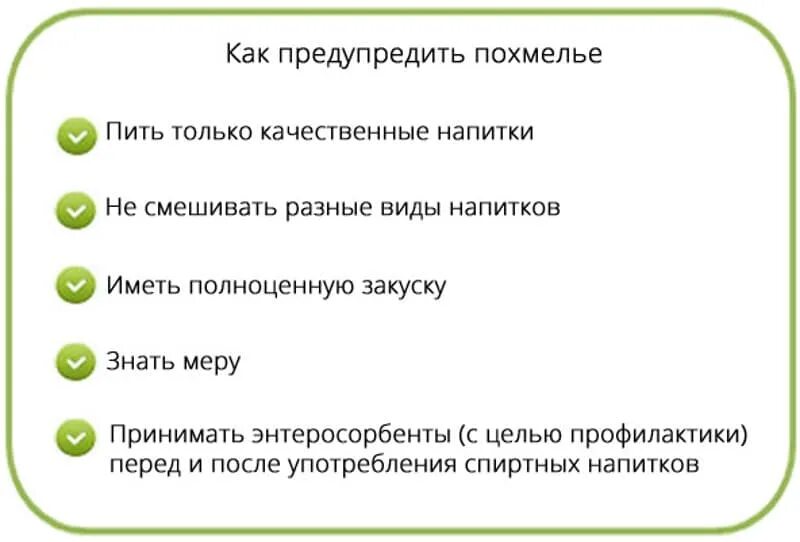 Как предупредить похмелье

Пить только качественные напитки

Не смешивать разные виды напитков

Иметь полноценную закуску

Знать меру

Принимать энтеросорбенты (с целью профилактики) перед и после употребления спиртных напитков